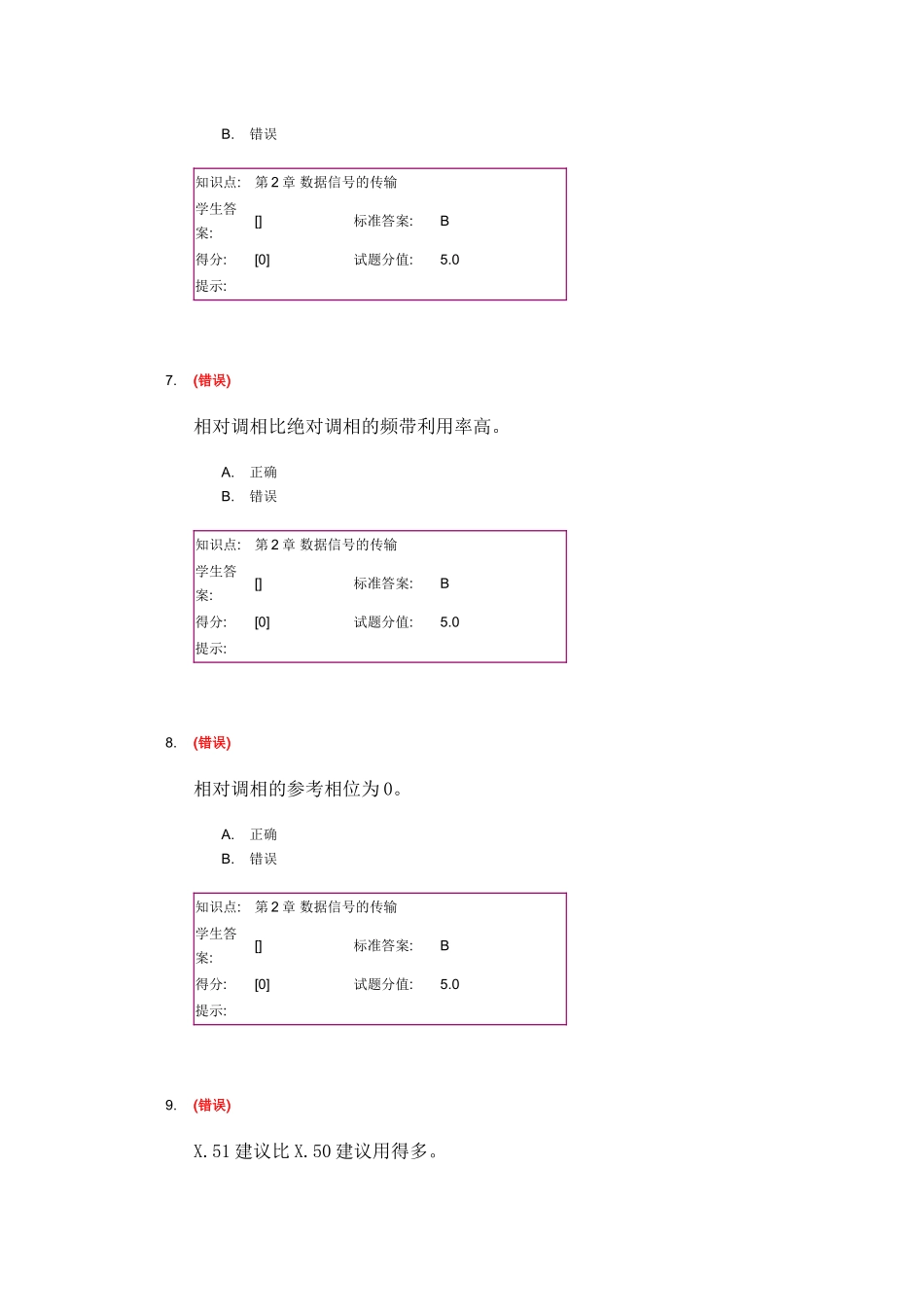 B. 错误

| 知识点: | 第 2 章 数据信号的传输 | | |
|---|---|---|---|
| 学生答案: | [] | 标准答案: | B |
| 得分: | [0] | 试题分值: | 5.0 |
| 提示: | | | |

7. (错误)

相对调相比绝对调相的频带利用率高。

A. 正确
B. 错误

| 知识点: | 第 2 章 数据信号的传输 | | |
|---|---|---|---|
| 学生答案: | [] | 标准答案: | B |
| 得分: | [0] | 试题分值: | 5.0 |
| 提示: | | | |

8. (错误)

相对调相的参考相位为 0。

A. 正确
B. 错误

| 知识点: | 第 2 章 数据信号的传输 | | |
|---|---|---|---|
| 学生答案: | [] | 标准答案: | B |
| 得分: | [0] | 试题分值: | 5.0 |
| 提示: | | | |

9. (错误)

X.51 建议比 X.50 建议用得多。